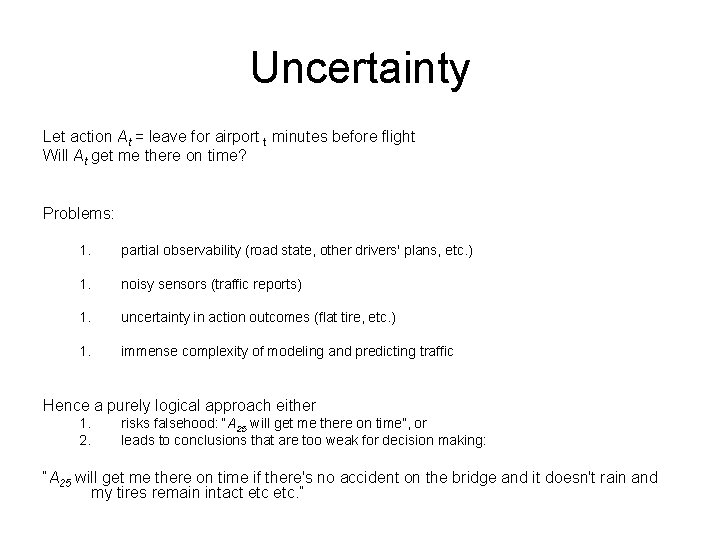 Uncertainty

Let action $A_t$ = leave for airport $_t$ minutes before flight
Will $A_t$ get me there on time?

Problems:

1. partial observability (road state, other drivers' plans, etc.)

1. noisy sensors (traffic reports)

1. uncertainty in action outcomes (flat tire, etc.)

1. immense complexity of modeling and predicting traffic

Hence a purely logical approach either
1. risks falsehood: "$A_{25}$ will get me there on time", or
2. leads to conclusions that are too weak for decision making:

"$A_{25}$ will get me there on time if there's no accident on the bridge and it doesn't rain and my tires remain intact etc etc."